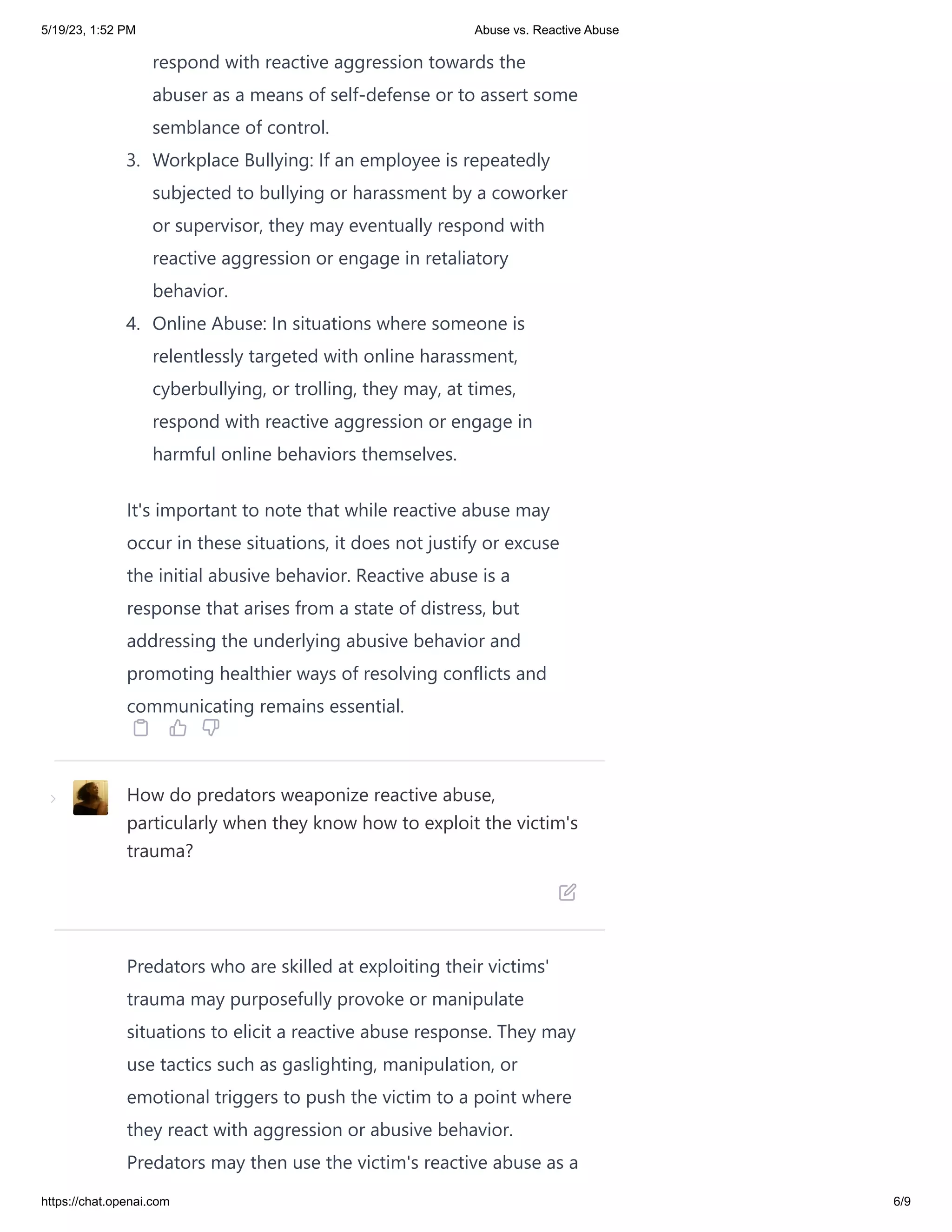 5/19/23, 1:52 PM

Abuse vs. Reactive Abuse

respond with reactive aggression towards the abuser as a means of self-defense or to assert some semblance of control.

3. Workplace Bullying: If an employee is repeatedly subjected to bullying or harassment by a coworker or supervisor, they may eventually respond with reactive aggression or engage in retaliatory behavior.
4. Online Abuse: In situations where someone is relentlessly targeted with online harassment, cyberbullying, or trolling, they may, at times, respond with reactive aggression or engage in harmful online behaviors themselves.

It's important to note that while reactive abuse may occur in these situations, it does not justify or excuse the initial abusive behavior. Reactive abuse is a response that arises from a state of distress, but addressing the underlying abusive behavior and promoting healthier ways of resolving conflicts and communicating remains essential.

How do predators weaponize reactive abuse, particularly when they know how to exploit the victim's trauma?

Predators who are skilled at exploiting their victims' trauma may purposefully provoke or manipulate situations to elicit a reactive abuse response. They may use tactics such as gaslighting, manipulation, or emotional triggers to push the victim to a point where they react with aggression or abusive behavior. Predators may then use the victim's reactive abuse as a

https://chat.openai.com

6/9